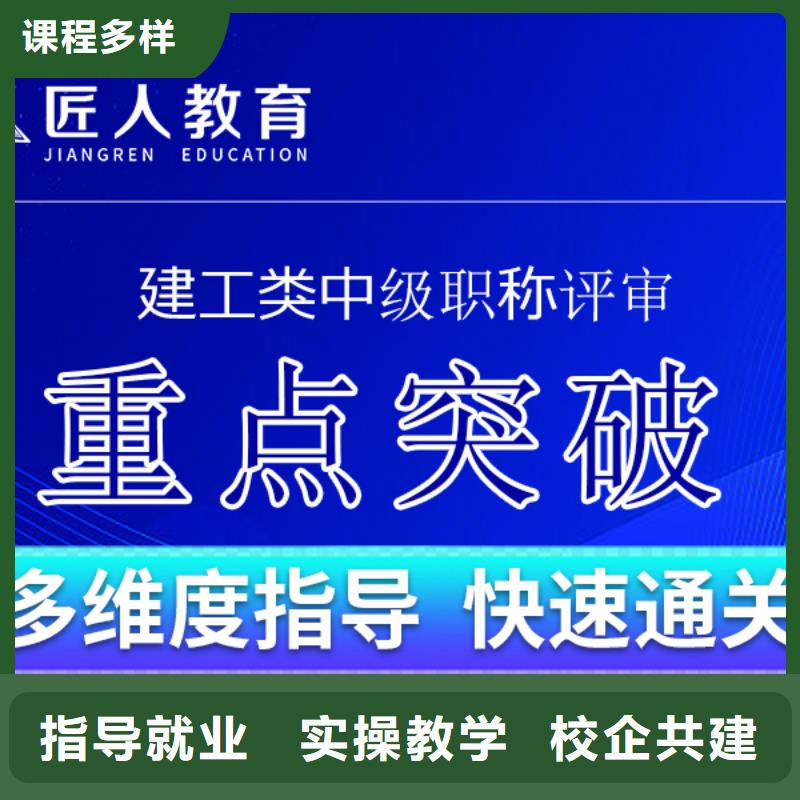 课程多样

匠人教育
JIANGREN EDUCATION

建工类中级职称评审

重点突破

多维度指导 快速通关

指导就业 实操教学 校企共建